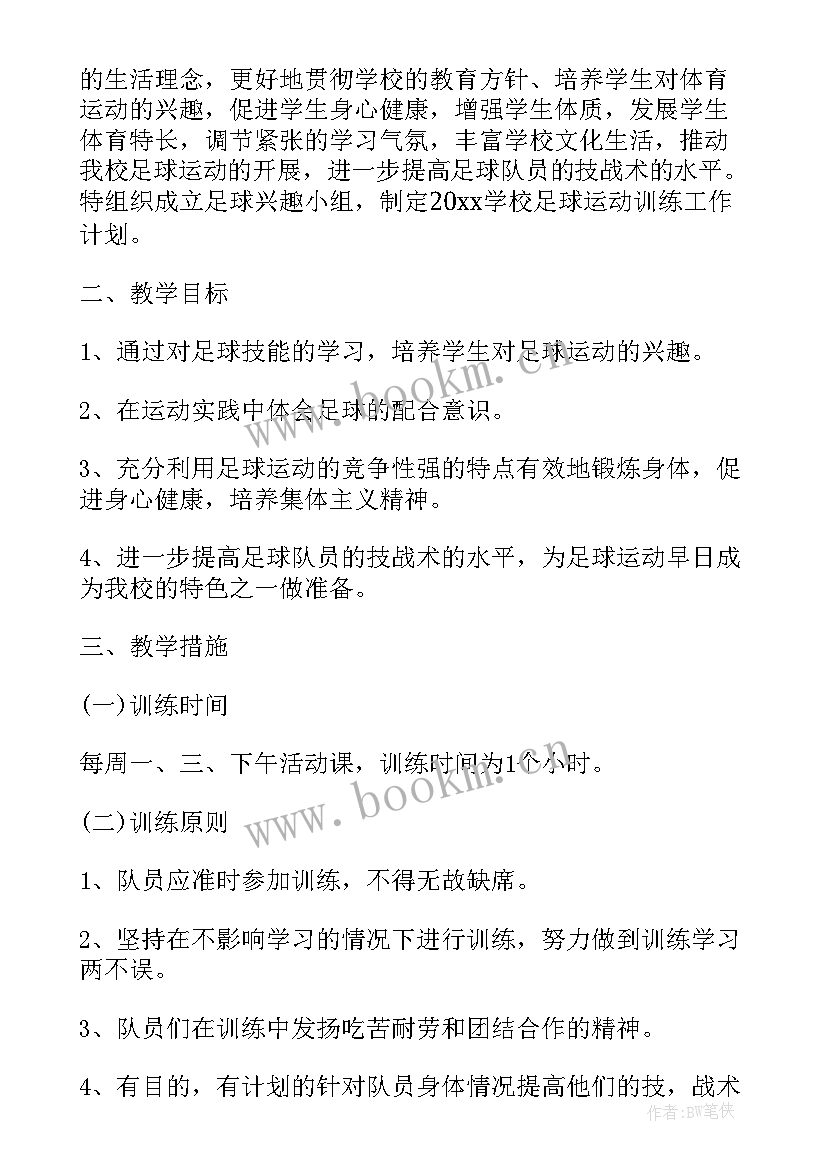 的生活理念，更好地贯彻学校的教育方针、培养学生对体育运动的兴趣，促进学生身心健康，增强学生体质，发展学生体育特长，调节紧张的学习气氛，丰富学校文化生活，推动我校足球运动的开展，进一步提高足球队员的技战术的水平。特组织成立足球兴趣小组，制定20xx学校足球运动训练工作计划。

二、教学目标

1、通过对足球技能的学习，培养学生对足球运动的兴趣。

2、在运动实践中体会足球的配合意识。

3、充分利用足球运动的竞争性强的特点有效地锻炼身体，促进身心健康，培养集体主义精神。

4、进一步提高足球队员的技战术的水平，为足球运动早日成为我校的特色之一做准备。

三、教学措施

(一)训练时间

每周一、三、下午活动课，训练时间为1个小时。

(二)训练原则

1、队员应准时参加训练，不得无故缺席。

2、坚持在不影响学习的情况下进行训练，努力做到训练学习两不误。

3、队员们在训练中发扬吃苦耐劳和团结合作的精神。

4、有目的，有计划的针对队员身体情况提高他们的技，战术

www.bookm.cn

www.bookm.cn

作者:BW笔侠